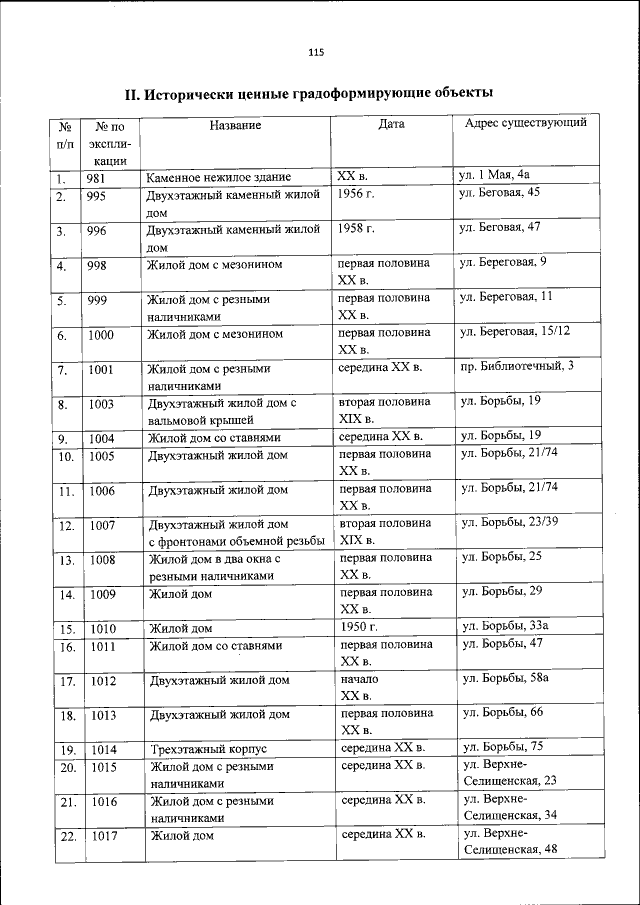 115

II. Исторически ценные градоформирующие объекты

| № п/п | № по экспликации | Название | Дата | Адрес существующий |
|---|---|---|---|---|
| 1. | 981 | Каменное нежилое здание | XX в. | ул. 1 Мая, 4а |
| 2. | 995 | Двухэтажный каменный жилой дом | 1956 г. | ул. Беговая, 45 |
| 3. | 996 | Двухэтажный каменный жилой дом | 1958 г. | ул. Беговая, 47 |
| 4. | 998 | Жилой дом с мезонином | первая половина XX в. | ул. Береговая, 9 |
| 5. | 999 | Жилой дом с резными наличниками | первая половина XX в. | ул. Береговая, 11 |
| 6. | 1000 | Жилой дом с мезонином | первая половина XX в. | ул. Береговая, 15/12 |
| 7. | 1001 | Жилой дом с резными наличниками | середина XX в. | пр. Библиотечный, 3 |
| 8. | 1003 | Двухэтажный жилой дом с вальмовой крышей | вторая половина XIX в. | ул. Борьбы, 19 |
| 9. | 1004 | Жилой дом со ставнями | середина XX в. | ул. Борьбы, 19 |
| 10. | 1005 | Двухэтажный жилой дом | первая половина XX в. | ул. Борьбы, 21/74 |
| 11. | 1006 | Двухэтажный жилой дом | первая половина XX в. | ул. Борьбы, 21/74 |
| 12. | 1007 | Двухэтажный жилой дом с фронтонами объемной резьбы | вторая половина XIX в. | ул. Борьбы, 23/39 |
| 13. | 1008 | Жилой дом в два окна с резными наличниками | первая половина XX в. | ул. Борьбы, 25 |
| 14. | 1009 | Жилой дом | первая половина XX в. | ул. Борьбы, 29 |
| 15. | 1010 | Жилой дом | 1950 г. | ул. Борьбы, 33а |
| 16. | 1011 | Жилой дом со ставнями | первая половина XX в. | ул. Борьбы, 47 |
| 17. | 1012 | Двухэтажный жилой дом | начало XX в. | ул. Борьбы, 58а |
| 18. | 1013 | Двухэтажный жилой дом | первая половина XX в. | ул. Борьбы, 66 |
| 19. | 1014 | Трехэтажный корпус | середина XX в. | ул. Борьбы, 75 |
| 20. | 1015 | Жилой дом с резными наличниками | середина XX в. | ул. Верхне-Селищенская, 23 |
| 21. | 1016 | Жилой дом с резными наличниками | середина XX в. | ул. Верхне-Селищенская, 34 |
| 22. | 1017 | Жилой дом | середина XX в. | ул. Верхне-Селищенская, 48 |